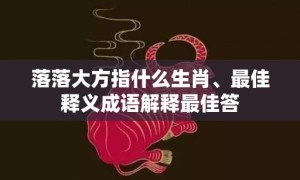 落落大方指什么生肖、最佳释义成语解释最佳答